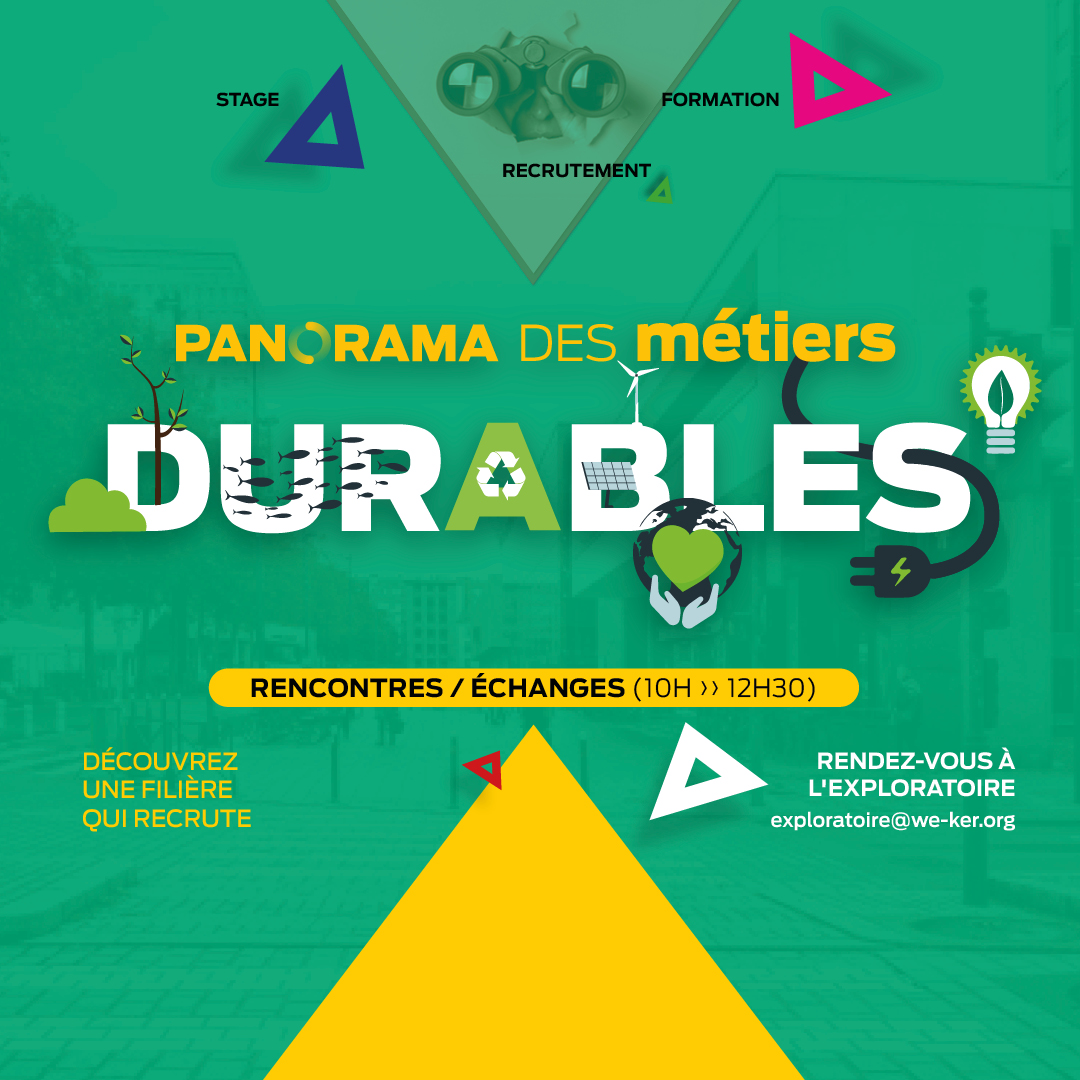 STAGE

FORMATION

RECRUTEMENT

PANORAMA DES métiers

DURABLES

RENCONTRES / ÉCHANGES (10H ›› 12H30)

DÉCOUVREZ
UNE FILIÈRE
QUI RECRUTE

RENDEZ-VOUS À
L'EXPLORATOIRE
exploratoire@we-ker.org